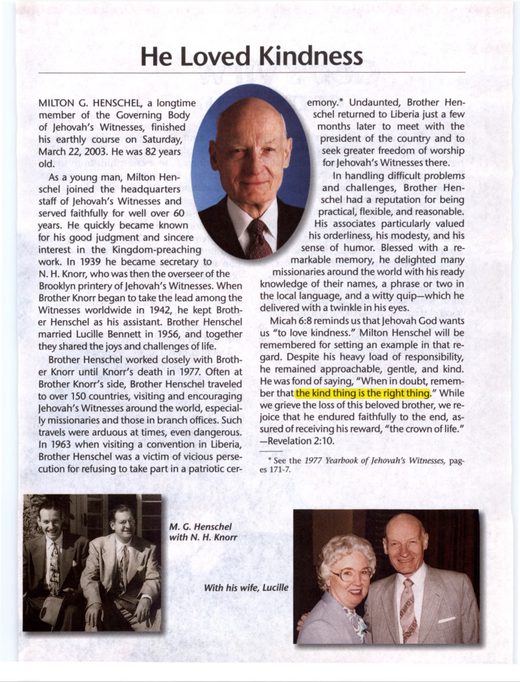 He Loved Kindness

MILTON G. HENSCHEL, a longtime member of the Governing Body of Jehovah's Witnesses, finished his earthly course on Saturday, March 22, 2003. He was 82 years old.

As a young man, Milton Henschel joined the headquarters staff of Jehovah's Witnesses and served faithfully for well over 60 years. He quickly became known for his good judgment and sincere interest in the Kingdom-preaching work. In 1939 he became secretary to N. H. Knorr, who was then the overseer of the Brooklyn printery of Jehovah's Witnesses. When Brother Knorr began to take the lead among the Witnesses worldwide in 1942, he kept Brother Henschel as his assistant. Brother Henschel married Lucille Bennett in 1956, and together they shared the joys and challenges of life.

Brother Henschel worked closely with Brother Knorr until Knorr's death in 1977. Often at Brother Knorr's side, Brother Henschel traveled to over 150 countries, visiting and encouraging Jehovah's Witnesses around the world, especially missionaries and those in branch offices. Such travels were arduous at times, even dangerous. In 1963 when visiting a convention in Liberia, Brother Henschel was a victim of vicious persecution for refusing to take part in a patriotic ceremony.* Undaunted, Brother Henschel returned to Liberia just a few months later to meet with the president of the country and to seek greater freedom of worship for Jehovah's Witnesses there.

In handling difficult problems and challenges, Brother Henschel had a reputation for being practical, flexible, and reasonable. His associates particularly valued his orderliness, his modesty, and his sense of humor. Blessed with a remarkable memory, he delighted many missionaries around the world with his ready knowledge of their names, a phrase or two in the local language, and a witty quip—which he delivered with a twinkle in his eyes.

Micah 6:8 reminds us that Jehovah God wants us "to love kindness." Milton Henschel will be remembered for setting an example in that regard. Despite his heavy load of responsibility, he remained approachable, gentle, and kind. He was fond of saying, "When in doubt, remember that the kind thing is the right thing." While we grieve the loss of this beloved brother, we rejoice that he endured faithfully to the end, assured of receiving his reward, "the crown of life." —Revelation 2:10.

* See the 1977 Yearbook of Jehovah's Witnesses, pages 171-7.

M. G. Henschel with N. H. Knorr

With his wife, Lucille